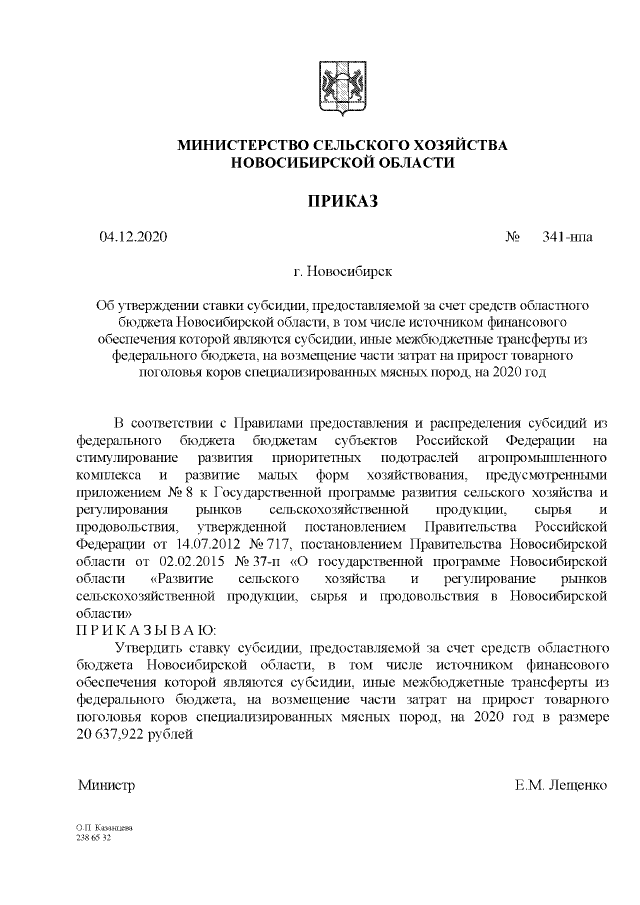 МИНИСТЕРСТВО СЕЛЬСКОГО ХОЗЯЙСТВА НОВОСИБИРСКОЙ ОБЛАСТИ

ПРИКАЗ

04.12.2020 № 341-нпа

г. Новосибирск

Об утверждении ставки субсидии, предоставляемой за счет средств областного бюджета Новосибирской области, в том числе источником финансового обеспечения которой являются субсидии, иные межбюджетные трансферты из федерального бюджета, на возмещение части затрат на прирост товарного поголовья коров специализированных мясных пород, на 2020 год

В соответствии с Правилами предоставления и распределения субсидий из федерального бюджета бюджетам субъектов Российской Федерации на стимулирование развития приоритетных подотраслей агропромышленного комплекса и развитие малых форм хозяйствования, предусмотренными приложением № 8 к Государственной программе развития сельского хозяйства и регулирования рынков сельскохозяйственной продукции, сырья и продовольствия, утвержденной постановлением Правительства Российской Федерации от 14.07.2012 № 717, постановлением Правительства Новосибирской области от 02.02.2015 № 37-п «О государственной программе Новосибирской области «Развитие сельского хозяйства и регулирование рынков сельскохозяйственной продукции, сырья и продовольствия в Новосибирской области»
П Р И К А З Ы В А Ю:
Утвердить ставку субсидии, предоставляемой за счет средств областного бюджета Новосибирской области, в том числе источником финансового обеспечения которой являются субсидии, иные межбюджетные трансферты из федерального бюджета, на возмещение части затрат на прирост товарного поголовья коров специализированных мясных пород, на 2020 год в размере 20 637,922 рублей

Министр Е.М. Лещенко

О.П. Казанцева
238 65 32